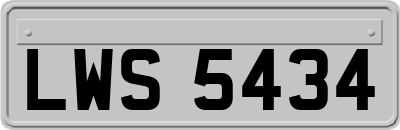 LWS 5434